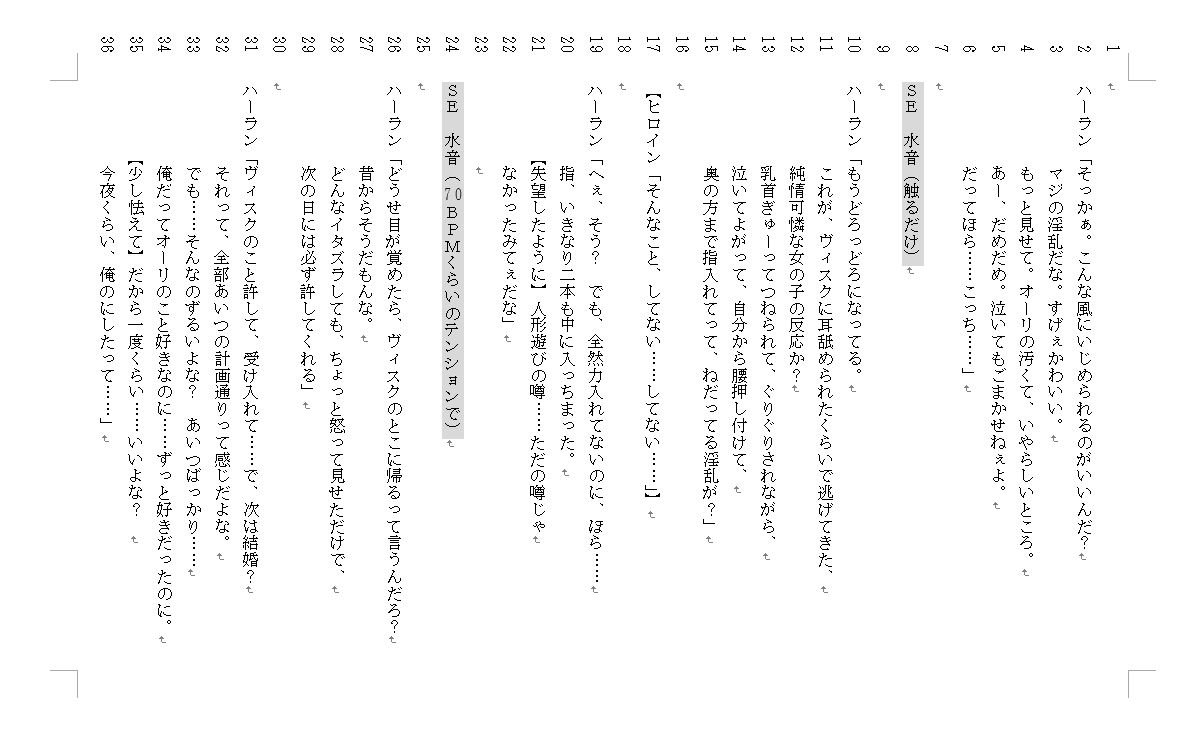 1
2 ハーラン「そっかぁ。こんな風にいじめられるのがいいんだ？
3 マジの淫乱だな。すげぇかわいい。
4 もっと見せて。オーリの汚くて、いやらしいところ。
5 あー、だめだめ。泣いてもごまかせねぇよ。
6 だってほら……こっち……」
7
8 SE 水音（触るだけ）
9
10 ハーラン「もうどろっどろになってる。
11 これが、ヴィスクに耳舐められたくらいで逃げてきた、
12 純情可憐な女の子の反応か？
13 乳首ぎゅーってつねられて、ぐりぐりされながら、
14 泣いてよがって、自分から腰押し付けて、
15 奥の方まで指入れてって、ねだってる淫乱が？」
16
17 【ヒロイン「そんなこと、してない……してない……」】
18
19 ハーラン「へぇ、そう？ でも、全然力入れてないのに、ほら……
20 指、いきなり二本も中に入っちまった。
21 【失望したように】人形遊びの噂……ただの噂じゃ
22 なかったみてぇだな」
23
24 SE 水音（70BPMくらいのテンションで）
25
26 ハーラン「どうせ目が覚めたら、ヴィスクのとこに帰るって言うんだろ？
27 昔からそうだもんな。
28 どんなイタズラしても、ちょっと怒って見せただけで、
29 次の日には必ず許してくれる」
30
31 ハーラン「ヴィスクのこと許して、受け入れて……で、次は結婚？
32 それって、全部あいつの計画通りって感じだよな。
33 でも……そんなのずるいよな？ あいつばっかり……
34 俺だってオーリのこと好きなのに……ずっと好きだったのに。
35 【少し怯えて】だから一度くらい……いいよな？
36 今夜くらい、俺のにしたって……」